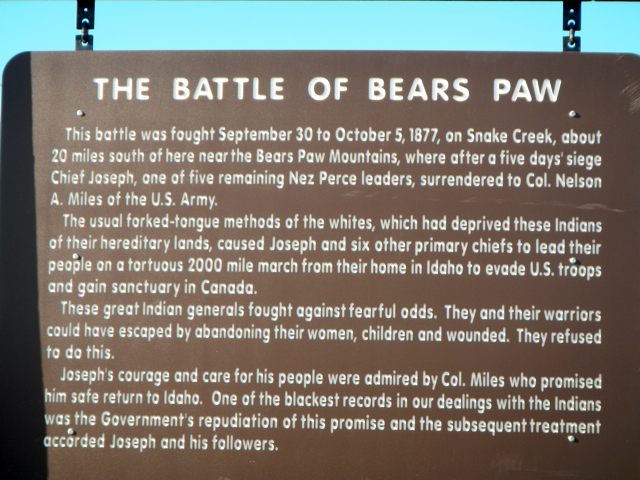 THE BATTLE OF BEARS PAW

This battle was fought September 30 to October 5, 1877, on Snake Creek, about 20 miles south of here near the Bears Paw Mountains, where after a five days' siege Chief Joseph, one of five remaining Nez Perce leaders, surrendered to Col. Nelson A. Miles of the U.S. Army.

The usual forked-tongue methods of the whites, which had deprived these Indians of their hereditary lands, caused Joseph and six other primary chiefs to lead their people on a tortuous 2000 mile march from their home in Idaho to evade U.S. troops and gain sanctuary in Canada.

These great Indian generals fought against fearful odds. They and their warriors could have escaped by abandoning their women, children and wounded. They refused to do this.

Joseph's courage and care for his people were admired by Col. Miles who promised him safe return to Idaho. One of the blackest records in our dealings with the Indians was the Government's repudiation of this promise and the subsequent treatment accorded Joseph and his followers.